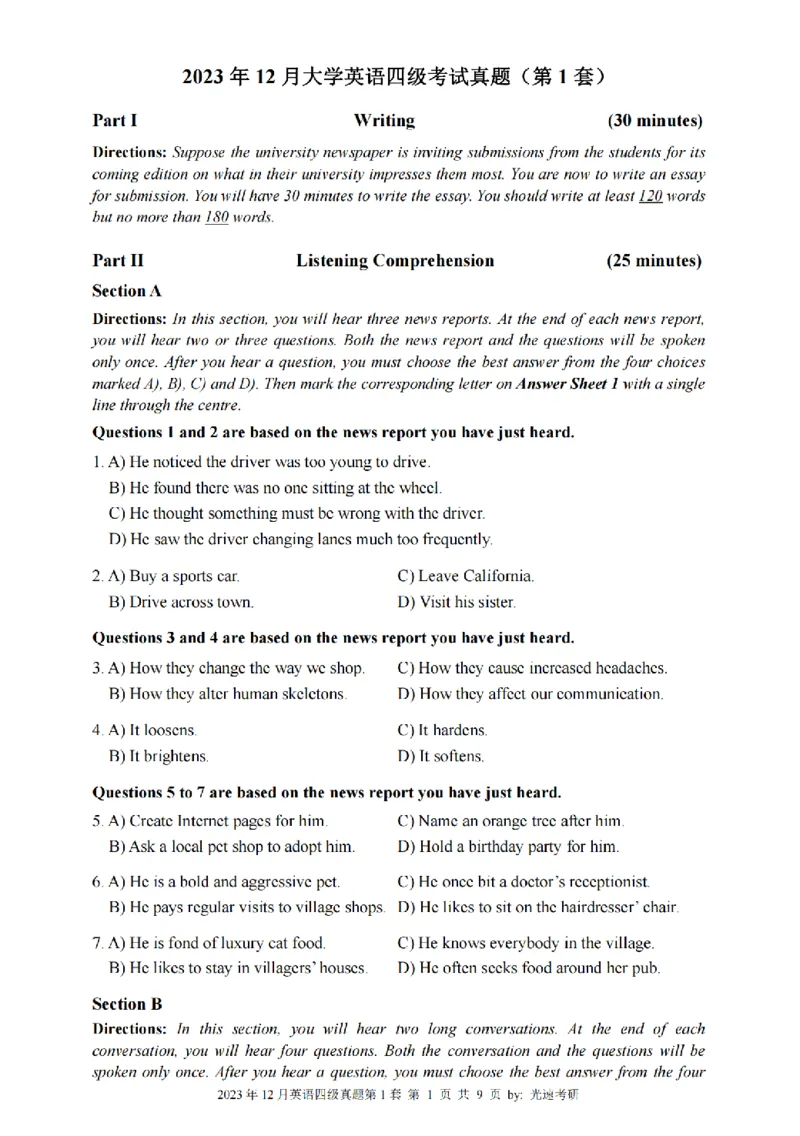 2023 年 12 月大学英语四级考试真题（第 1 套）

Part I Writing (30 minutes)

Directions: Suppose the university newspaper is inviting submissions from the students for its coming edition on what in their university impresses them most. You are now to write an essay for submission. You will have 30 minutes to write the essay. You should write at least 120 words but no more than 180 words.

Part II Listening Comprehension (25 minutes)

Section A

Directions: In this section, you will hear three news reports. At the end of each news report, you will hear two or three questions. Both the news report and the questions will be spoken only once. After you hear a question, you must choose the best answer from the four choices marked A), B), C) and D). Then mark the corresponding letter on Answer Sheet 1 with a single line through the centre.

Questions 1 and 2 are based on the news report you have just heard.

1. A) He noticed the driver was too young to drive.
B) He found there was no one sitting at the wheel.
C) He thought something must be wrong with the driver.
D) He saw the driver changing lanes much too frequently.

2. A) Buy a sports car.
B) Drive across town.
C) Leave California.
D) Visit his sister.

Questions 3 and 4 are based on the news report you have just heard.

3. A) How they change the way we shop.
B) How they alter human skeletons.
C) How they cause increased headaches.
D) How they affect our communication.

4. A) It loosens.
B) It brightens.
C) It hardens.
D) It softens.

Questions 5 to 7 are based on the news report you have just heard.

5. A) Create Internet pages for him.
B) Ask a local pet shop to adopt him.
C) Name an orange tree after him.
D) Hold a birthday party for him.

6. A) He is a bold and aggressive pet.
B) He pays regular visits to village shops.
C) He once bit a doctor's receptionist.
D) He likes to sit on the hairdresser' chair.

7. A) He is fond of luxury cat food.
B) He likes to stay in villagers' houses.
C) He knows everybody in the village.
D) He often seeks food around her pub.

Section B

Directions: In this section, you will hear two long conversations. At the end of each conversation, you will hear four questions. Both the conversation and the questions will be spoken only once. After you hear a question, you must choose the best answer from the four

2023 年 12 月英语四级真题第 1 套 第 1 页 共 9 页 by: 光速考研